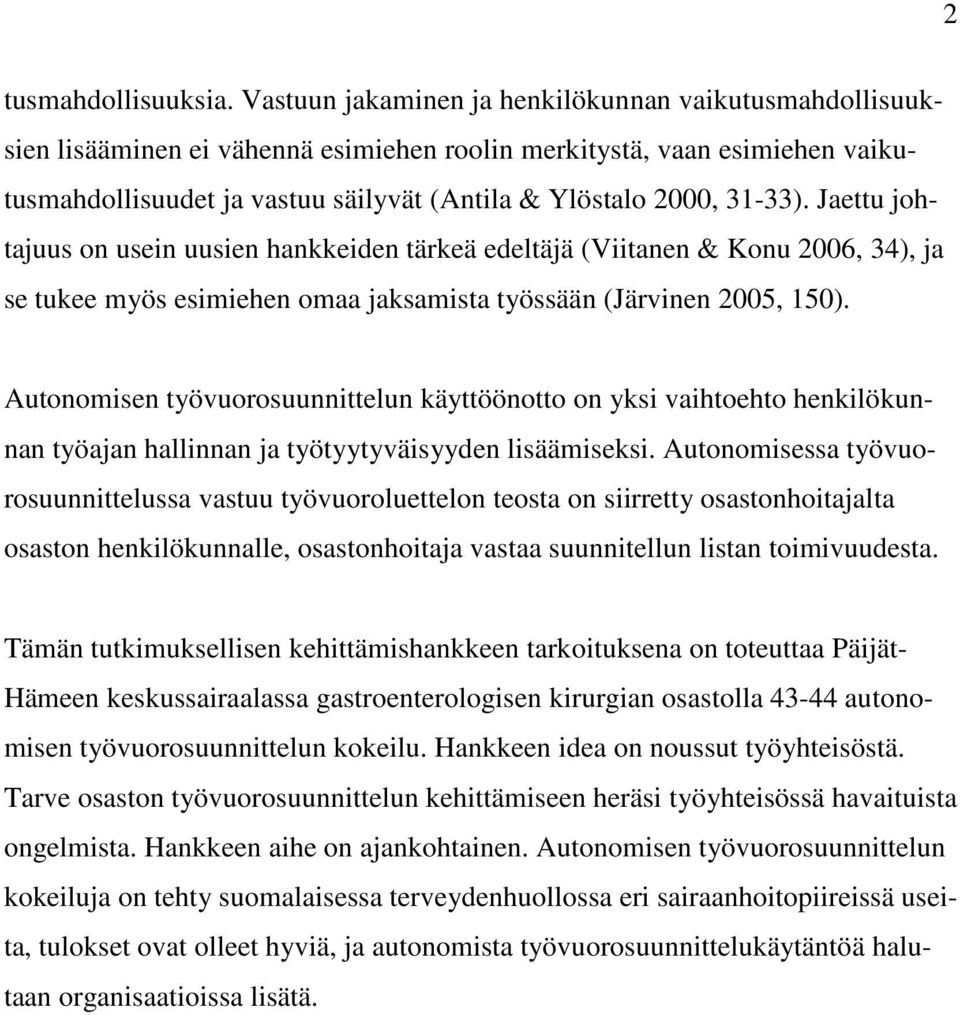 2

tusmahdollisuuksia. Vastuun jakaminen ja henkilökunnan vaikutusmahdollisuuksien lisääminen ei vähennä esimiehen roolin merkitystä, vaan esimiehen vaikutusmahdollisuudet ja vastuu säilyvät (Antila & Ylöstalo 2000, 31-33). Jaettu johtajuus on usein uusien hankkeiden tärkeä edeltäjä (Viitanen & Konu 2006, 34), ja se tukee myös esimiehen omaa jaksamista työssään (Järvinen 2005, 150).

Autonomisen työvuorosuunnittelun käyttöönotto on yksi vaihtoehto henkilökunnan työajan hallinnan ja työtyytyväisyyden lisäämiseksi. Autonomisessa työvuorosuunnittelussa vastuu työvuoroluettelon teosta on siirretty osastonhoitajalta osaston henkilökunnalle, osastonhoitaja vastaa suunnitellun listan toimivuudesta.

Tämän tutkimuksellisen kehittämishankkeen tarkoituksena on toteuttaa Päijät-Hämeen keskussairaalassa gastroenterologisen kirurgian osastolla 43-44 autonomisen työvuorosuunnittelun kokeilu. Hankkeen idea on noussut työyhteisöstä. Tarve osaston työvuorosuunnittelun kehittämiseen heräsi työyhteisössä havaituista ongelmista. Hankkeen aihe on ajankohtainen. Autonomisen työvuorosuunnittelun kokeiluja on tehty suomalaisessa terveydenhuollossa eri sairaanhoitopiireissä useita, tulokset ovat olleet hyviä, ja autonomista työvuorosuunnittelukäytäntöä halutaan organisaatioissa lisätä.